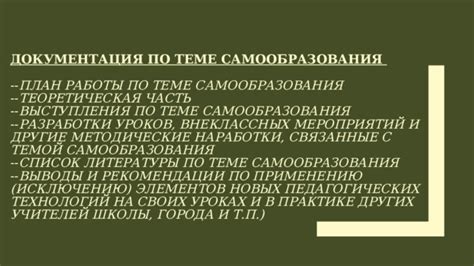 ДОКУМЕНТАЦИЯ ПО ТЕМЕ САМООБРАЗОВАНИЯ

--ПЛАН РАБОТЫ ПО ТЕМЕ САМООБРАЗОВАНИЯ
--ТЕОРЕТИЧЕСКАЯ ЧАСТЬ
--ВЫСТУПЛЕНИЯ ПО ТЕМЕ САМООБРАЗОВАНИЯ
--РАЗРАБОТКИ УРОКОВ, ВНЕКЛАССНЫХ МЕРОПРИЯТИЙ И ДРУГИЕ МЕТОДИЧЕСКИЕ НАРАБОТКИ, СВЯЗАННЫЕ С ТЕМОЙ САМООБРАЗОВАНИЯ
--СПИСОК ЛИТЕРАТУРЫ ПО ТЕМЕ САМООБРАЗОВАНИЯ
--ВЫВОДЫ И РЕКОМЕНДАЦИИ ПО ПРИМЕНЕНИЮ (ИСКЛЮЧЕНИЮ) ЭЛЕМЕНТОВ НОВЫХ ПЕДАГОГИЧЕСКИХ ТЕХНОЛОГИЙ НА СВОИХ УРОКАХ И В ПРАКТИКЕ ДРУГИХ УЧИТЕЛЕЙ ШКОЛЫ, ГОРОДА И Т.П.)